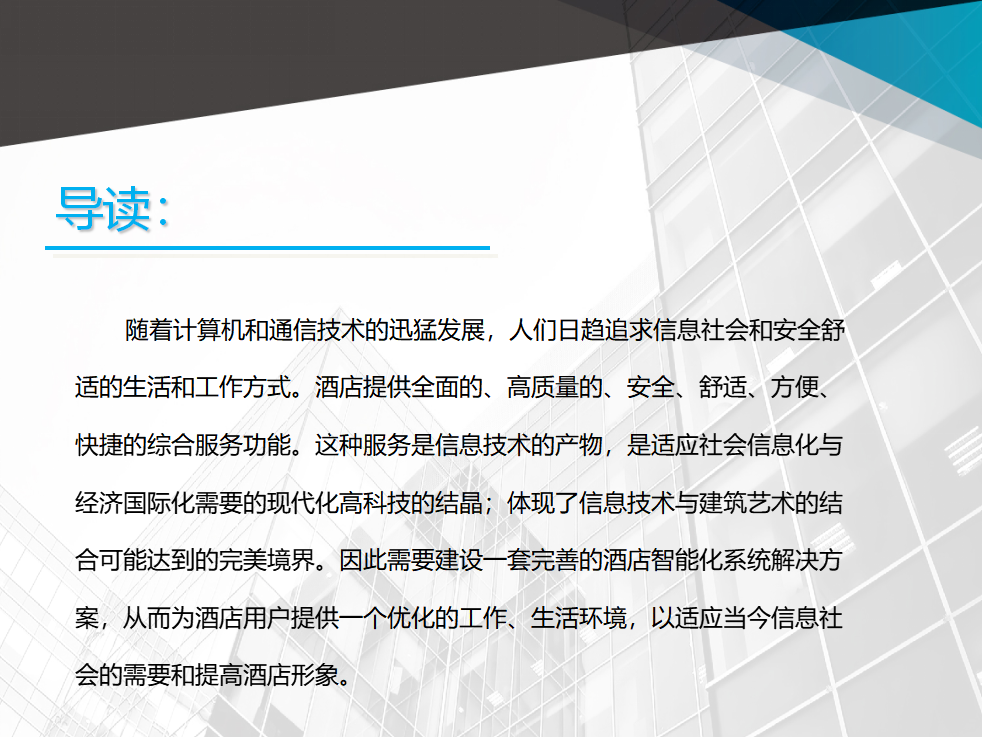 导读:

随着计算机和通信技术的迅猛发展，人们日趋追求信息社会和安全舒适的生活和工作方式。酒店提供全面的、高质量的、安全、舒适、方便、快捷的综合服务功能。这种服务是信息技术的产物，是适应社会信息化与经济国际化需要的现代化高科技的结晶；体现了信息技术与建筑艺术的结合可能达到的完美境界。因此需要建设一套完善的酒店智能化系统解决方案，从而为酒店用户提供一个优化的工作、生活环境，以适应当今信息社会的需要和提高酒店形象。